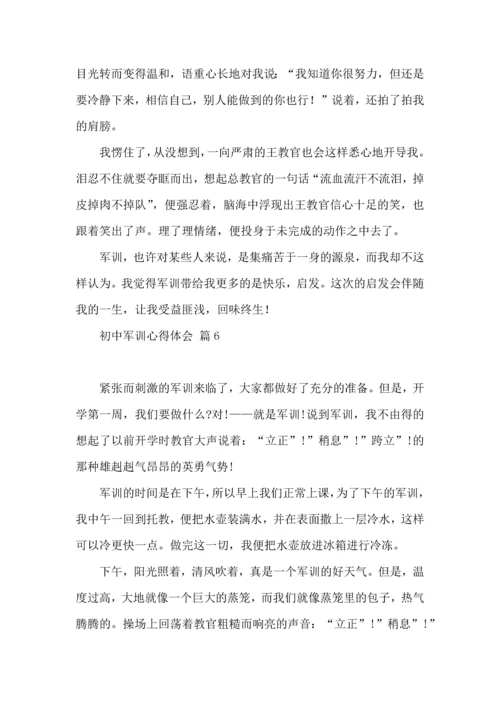 目光转而变得温和，语重心长地对我说：“我知道你很努力，但还是要冷静下来，相信自己，别人能做到的你也行！”说着，还拍了拍我的肩膀。

我愣住了，从没想到，一向严肃的王教官也会这样悉心地开导我。泪忍不住就要夺眶而出，想起总教官的一句话“流血流汗不流泪，掉皮掉肉不掉队”，便强忍着，脑海中浮现出王教官信心十足的笑，也跟着笑出了声。理了理情绪，便投身于未完成的动作之中去了。

军训，也许对某些人来说，是集痛苦于一身的源泉，而我却不这样认为。我觉得军训带给我更多的是快乐，启发。这次的启发会伴随我的一生，让我受益匪浅，回味终生！

初中军训心得体会 篇6

紧张而刺激的军训来临了，大家都做好了充分的准备。但是，开学第一周，我们要做什么?对!——就是军训!说到军训，我不由得的想起了以前开学时教官大声说着：“立正”!”稍息”!”跨立”!的那种雄赳赳气昂昂的英勇气势!

军训的时间是在下午，所以早上我们正常上课，为了下午的军训，我中午一回到托教，便把水壶装满水，并在表面撒上一层冷水，这样可以冷更快一点。做完这一切，我便把水壶放进冰箱进行冷冻。

下午，阳光照着，清风吹着，真是一个军训的好天气。但是，温度过高，大地就像一个巨大的蒸笼，而我们就像蒸笼里的包子，热气腾腾的。操场上回荡着教官粗糙而响亮的声音：“立正”!”稍息”!”